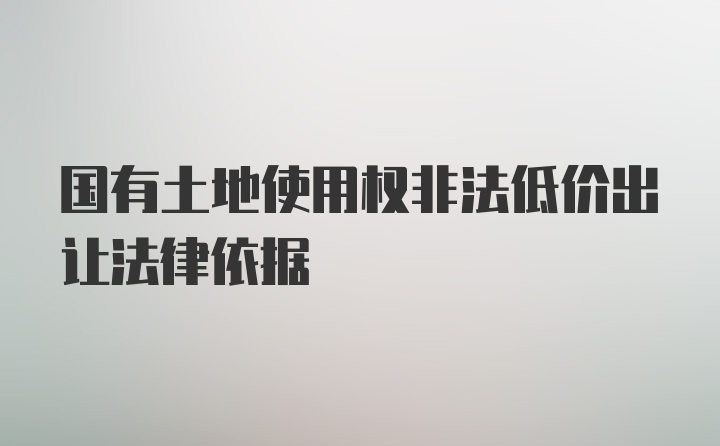 国有土地使用权非法低价出让法律依据